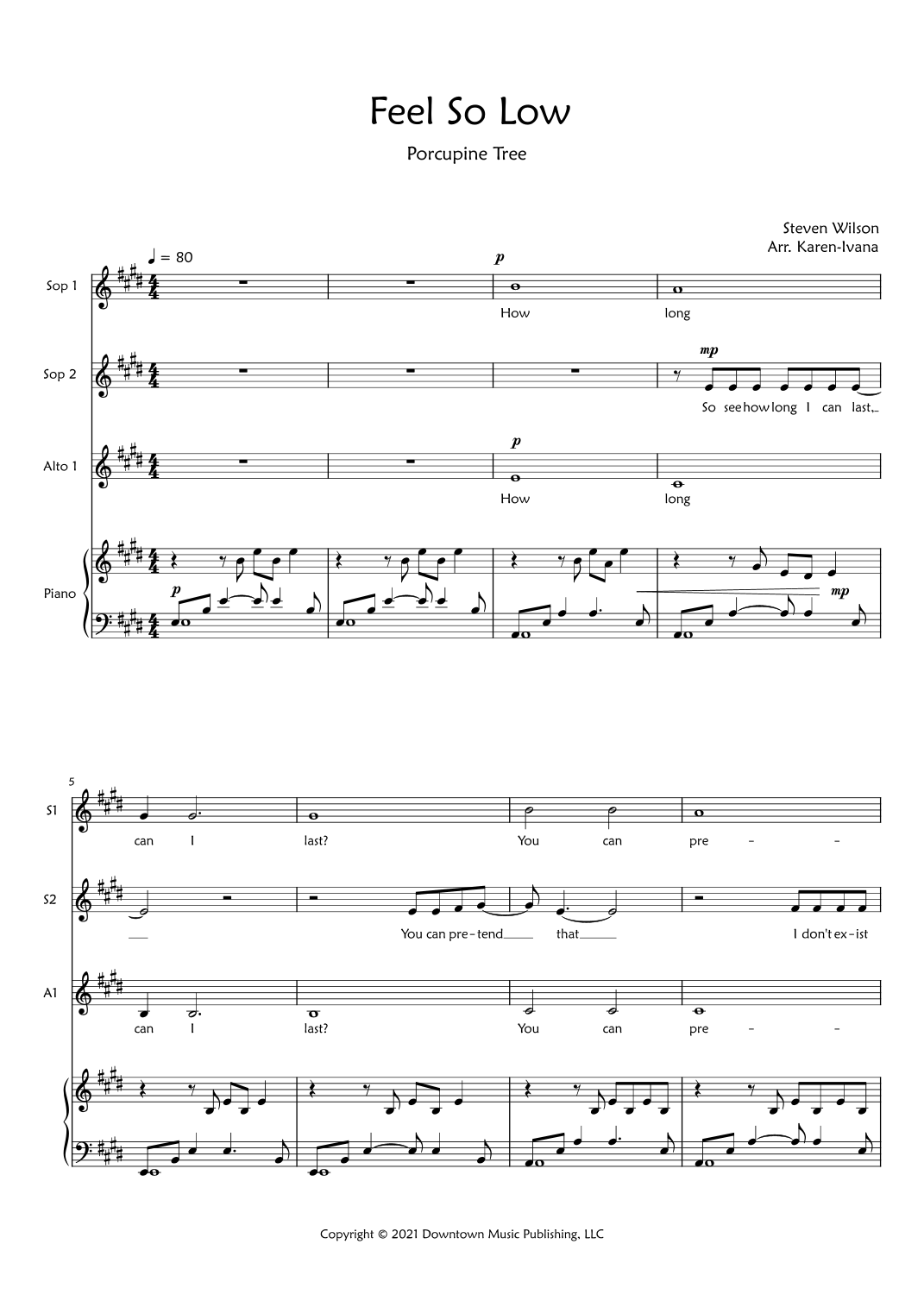 Feel So Low

Porcupine Tree

Steven Wilson
Arr. Karen-Ivana

♩ = 80

Sop 1
p
How long

Sop 2
mp
So see how long I can last,

Alto 1
p
How long

Piano
p
mp

5

S1
can I last? You can pre - -

S2
You can pre-tend that I don't ex-ist

A1
can I last? You can pre - -

Copyright © 2021 Downtown Music Publishing, LLC